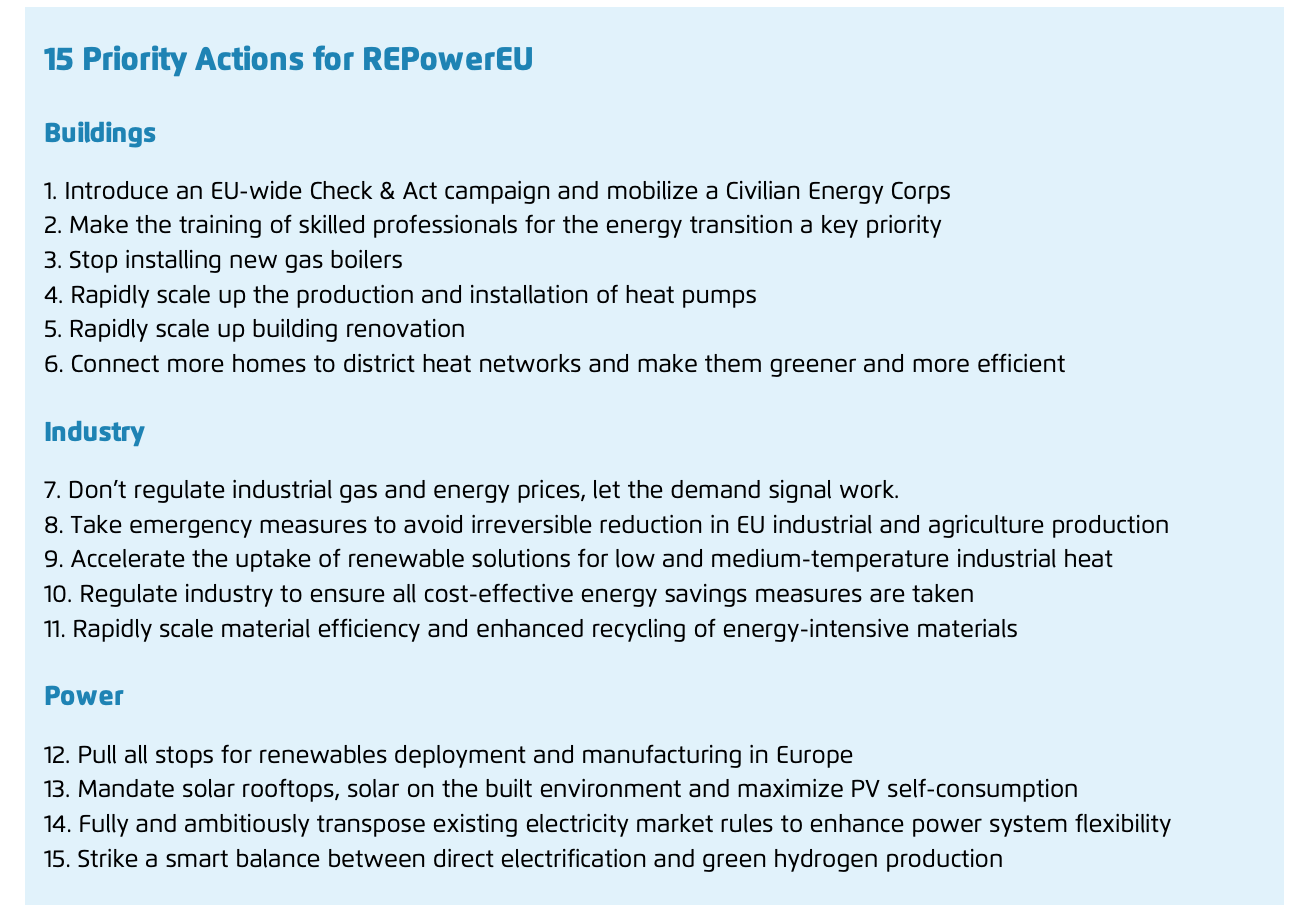 15 Priority Actions for REPowerEU

Buildings

1. Introduce an EU-wide Check & Act campaign and mobilize a Civilian Energy Corps
2. Make the training of skilled professionals for the energy transition a key priority
3. Stop installing new gas boilers
4. Rapidly scale up the production and installation of heat pumps
5. Rapidly scale up building renovation
6. Connect more homes to district heat networks and make them greener and more efficient

Industry

7. Don't regulate industrial gas and energy prices, let the demand signal work.
8. Take emergency measures to avoid irreversible reduction in EU industrial and agriculture production
9. Accelerate the uptake of renewable solutions for low and medium-temperature industrial heat
10. Regulate industry to ensure all cost-effective energy savings measures are taken
11. Rapidly scale material efficiency and enhanced recycling of energy-intensive materials

Power

12. Pull all stops for renewables deployment and manufacturing in Europe
13. Mandate solar rooftops, solar on the built environment and maximize PV self-consumption
14. Fully and ambitiously transpose existing electricity market rules to enhance power system flexibility
15. Strike a smart balance between direct electrification and green hydrogen production